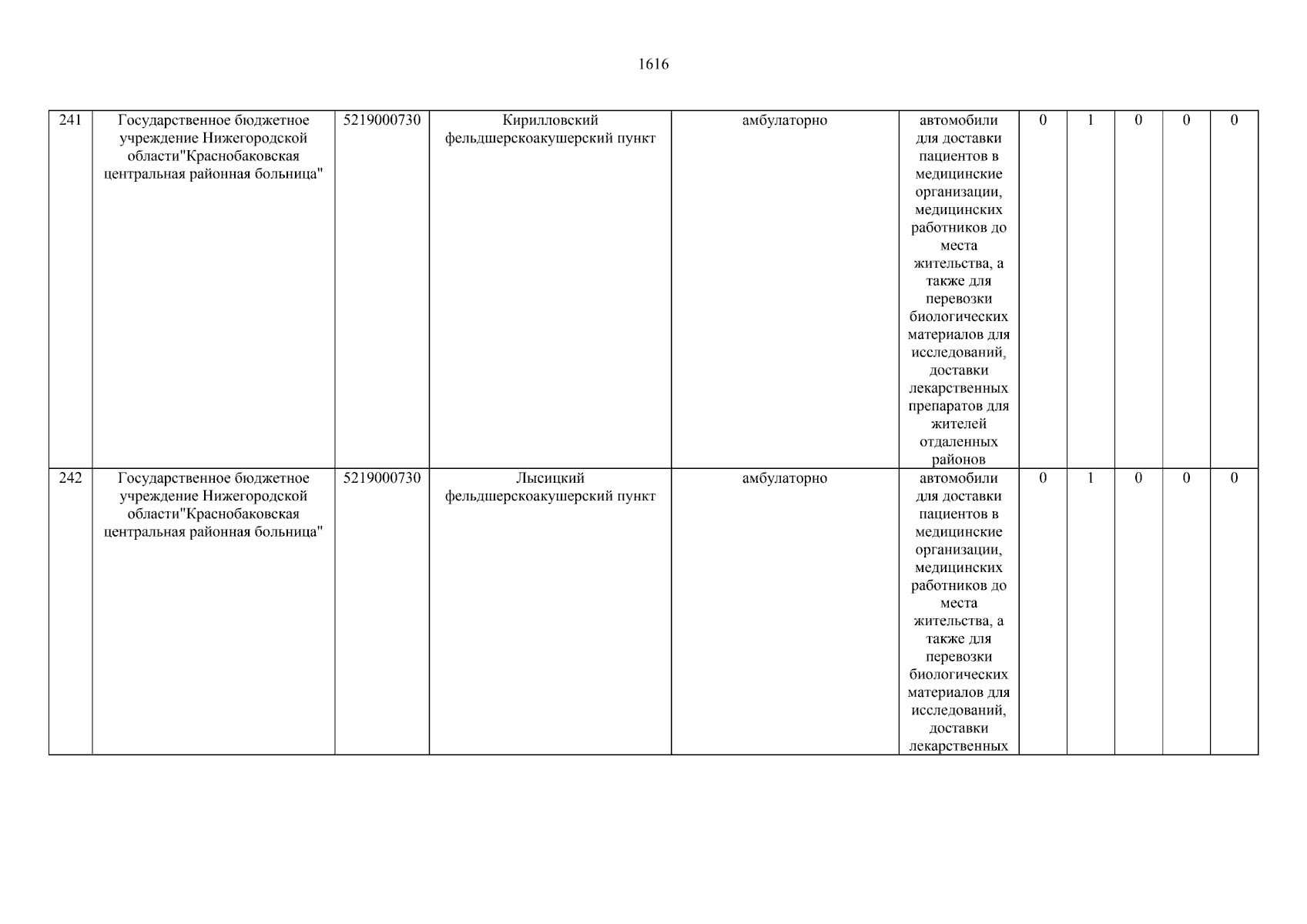 1616

| 241 | Государственное бюджетное учреждение Нижегородской области"Краснобаковская центральная районная больница" | 5219000730 | Кирилловский фельдшерскоакушерский пункт | амбулаторно | автомобили для доставки пациентов в медицинские организации, медицинских работников до места жительства, а также для перевозки биологических материалов для исследований, доставки лекарственных препаратов для жителей отдаленных районов | 0 | 1 | 0 | 0 | 0 |
|---|---|---|---|---|---|---|---|---|---|---|
| 242 | Государственное бюджетное учреждение Нижегородской области"Краснобаковская центральная районная больница" | 5219000730 | Лысицкий фельдшерскоакушерский пункт | амбулаторно | автомобили для доставки пациентов в медицинские организации, медицинских работников до места жительства, а также для перевозки биологических материалов для исследований, доставки лекарственных | 0 | 1 | 0 | 0 | 0 |